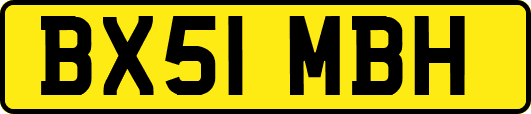 BX51 MBH